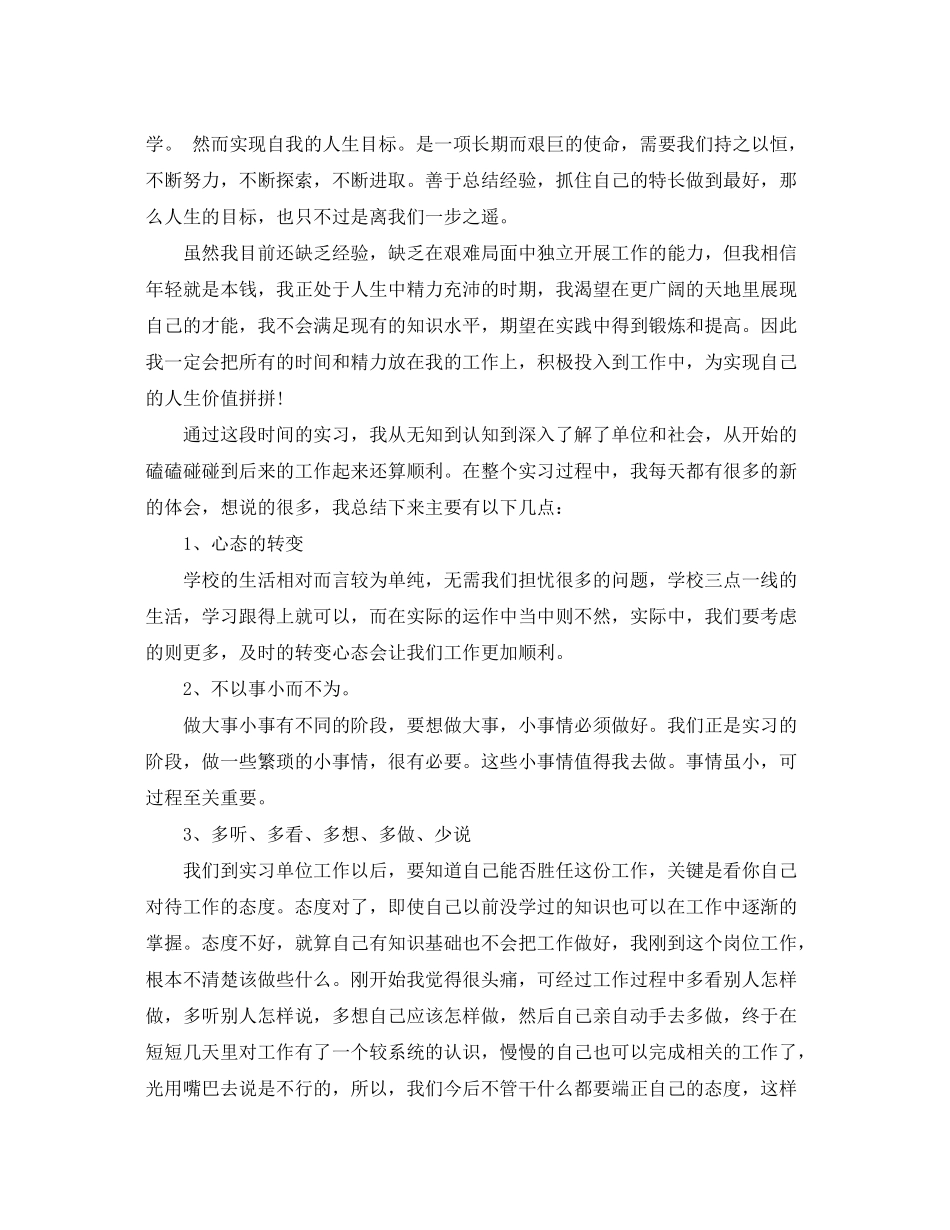 学。 然而实现自我的人生目标。是一项长期而艰巨的使命，需要我们持之以恒，不断努力，不断探索，不断进取。善于总结经验，抓住自己的特长做到最好，那么人生的目标，也只不过是离我们一步之遥。

虽然我目前还缺乏经验，缺乏在艰难局面中独立开展工作的能力，但我相信年轻就是本钱，我正处于人生中精力充沛的时期，我渴望在更广阔的天地里展现自己的才能，我不会满足现有的知识水平，期望在实践中得到锻炼和提高。因此我一定会把所有的时间和精力放在我的工作上，积极投入到工作中，为实现自己的人生价值拼拼!

通过这段时间的实习，我从无知到认知到深入了解了单位和社会，从开始的磕磕碰碰到后来的工作起来还算顺利。在整个实习过程中，我每天都有很多的新的体会，想说的很多，我总结下来主要有以下几点：

1、心态的转变

学校的生活相对而言较为单纯，无需我们担忧很多的问题，学校三点一线的生活，学习跟得上就可以，而在实际的运作中当中则不然，实际中，我们要考虑的则更多，及时的转变心态会让我们工作更加顺利。

2、不以事小而不为。

做大事小事有不同的阶段，要想做大事，小事情必须做好。我们正是实习的阶段，做一些繁琐的小事情，很有必要。这些小事情值得我去做。事情虽小，可过程至关重要。

3、多听、多看、多想、多做、少说

我们到实习单位工作以后，要知道自己能否胜任这份工作，关键是看你自己对待工作的态度。态度对了，即使自己以前没学过的知识也可以在工作中逐渐的掌握。态度不好，就算自己有知识基础也不会把工作做好，我刚到这个岗位工作，根本不清楚该做些什么。刚开始我觉得很头痛，可经过工作过程中多看别人怎样做，多听别人怎样说，多想自己应该怎样做，然后自己亲自动手去多做，终于在短短几天里对工作有了一个较系统的认识，慢慢的自己也可以完成相关的工作了，光用嘴巴去说是不行的，所以，我们今后不管干什么都要端正自己的态度，这样